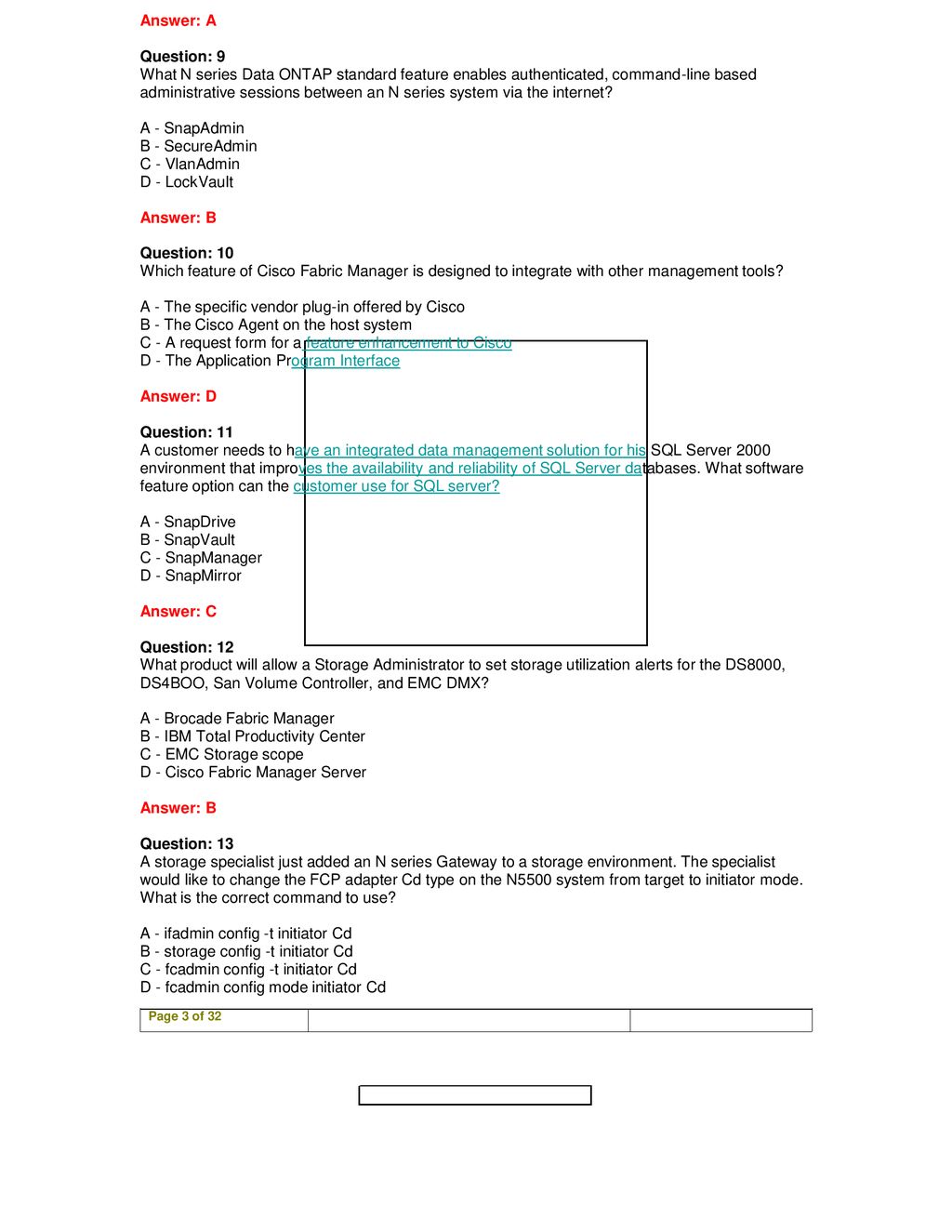 Answer: A

Question: 9
What N series Data ONTAP standard feature enables authenticated, command-line based administrative sessions between an N series system via the internet?

A - SnapAdmin
B - SecureAdmin
C - VlanAdmin
D - LockVault

Answer: B

Question: 10
Which feature of Cisco Fabric Manager is designed to integrate with other management tools?

A - The specific vendor plug-in offered by Cisco
B - The Cisco Agent on the host system
C - A request form for a feature enhancement to Cisco
D - The Application Program Interface

Answer: D

Question: 11
A customer needs to have an integrated data management solution for his SQL Server 2000 environment that improves the availability and reliability of SQL Server databases. What software feature option can the customer use for SQL server?

A - SnapDrive
B - SnapVault
C - SnapManager
D - SnapMirror

Answer: C

Question: 12
What product will allow a Storage Administrator to set storage utilization alerts for the DS8000, DS4BOO, San Volume Controller, and EMC DMX?

A - Brocade Fabric Manager
B - IBM Total Productivity Center
C - EMC Storage scope
D - Cisco Fabric Manager Server

Answer: B

Question: 13
A storage specialist just added an N series Gateway to a storage environment. The specialist would like to change the FCP adapter Cd type on the N5500 system from target to initiator mode. What is the correct command to use?

A - ifadmin config -t initiator Cd
B - storage config -t initiator Cd
C - fcadmin config -t initiator Cd
D - fcadmin config mode initiator Cd

Page 3 of 32